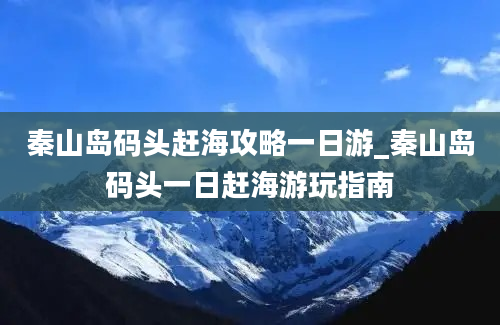 秦山岛码头赶海攻略一日游_秦山岛码头一日赶海游玩指南